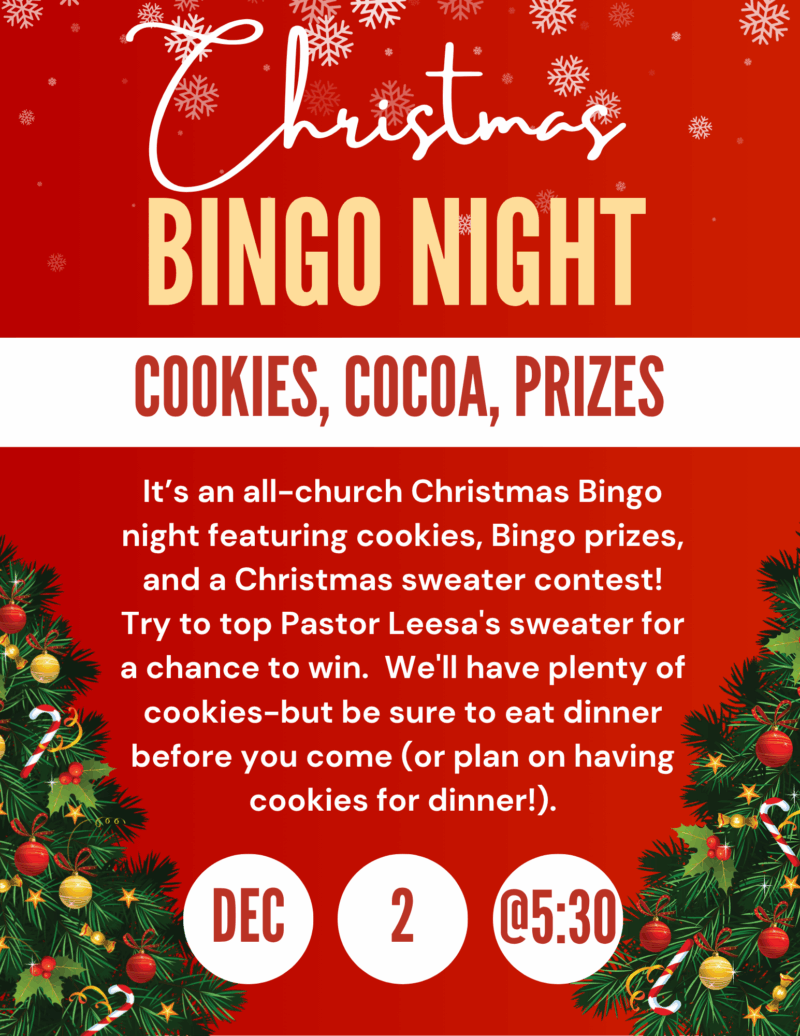 Christmas

BINGO NIGHT

COOKIES, COCOA, PRIZES

It's an all-church Christmas Bingo night featuring cookies, Bingo prizes, and a Christmas sweater contest! Try to top Pastor Leesa's sweater for a chance to win. We'll have plenty of cookies-but be sure to eat dinner before you come (or plan on having cookies for dinner!).

DEC

2

@5:30